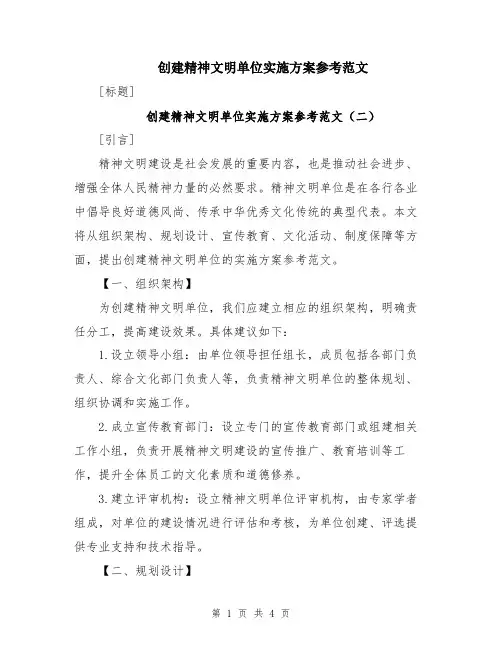 创建精神文明单位实施方案参考范文

[标题]

创建精神文明单位实施方案参考范文（二）

[引言]

精神文明建设是社会发展的重要内容，也是推动社会进步、增强全体人民精神力量的必然要求。精神文明单位是在各行各业中倡导良好道德风尚、传承中华优秀文化传统的典型代表。本文将从组织架构、规划设计、宣传教育、文化活动、制度保障等方面，提出创建精神文明单位的实施方案参考范文。

【一、组织架构】

为创建精神文明单位，我们应建立相应的组织架构，明确责任分工，提高建设效果。具体建议如下：

1.设立领导小组：由单位领导担任组长，成员包括各部门负责人、综合文化部门负责人等，负责精神文明单位的整体规划、组织协调和实施工作。

2.成立宣传教育部门：设立专门的宣传教育部门或组建相关工作小组，负责开展精神文明建设的宣传推广、教育培训等工作，提升全体员工的文化素质和道德修养。

3.建立评审机构：设立精神文明单位评审机构，由专家学者组成，对单位的建设情况进行评估和考核，为单位创建、评选提供专业支持和技术指导。

【二、规划设计】

第 1 页 共 4 页